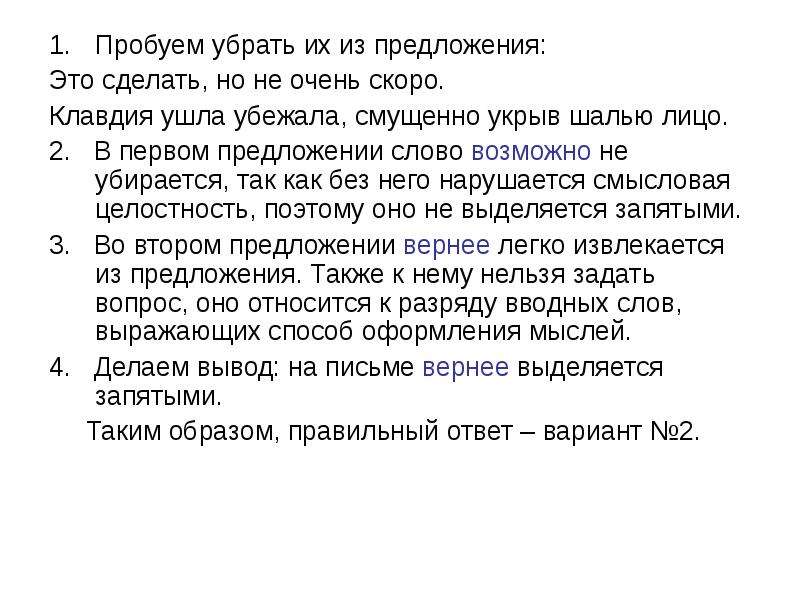 1. Пробуем убрать их из предложения:

Это сделать, но не очень скоро.

Клавдия ушла убежала, смущенно укрыв шалью лицо.

2. В первом предложении слово возможно не убирается, так как без него нарушается смысловая целостность, поэтому оно не выделяется запятыми.

3. Во втором предложении вернее легко извлекается из предложения. Также к нему нельзя задать вопрос, оно относится к разряду вводных слов, выражающих способ оформления мыслей.

4. Делаем вывод: на письме вернее выделяется запятыми.

Таким образом, правильный ответ – вариант №2.